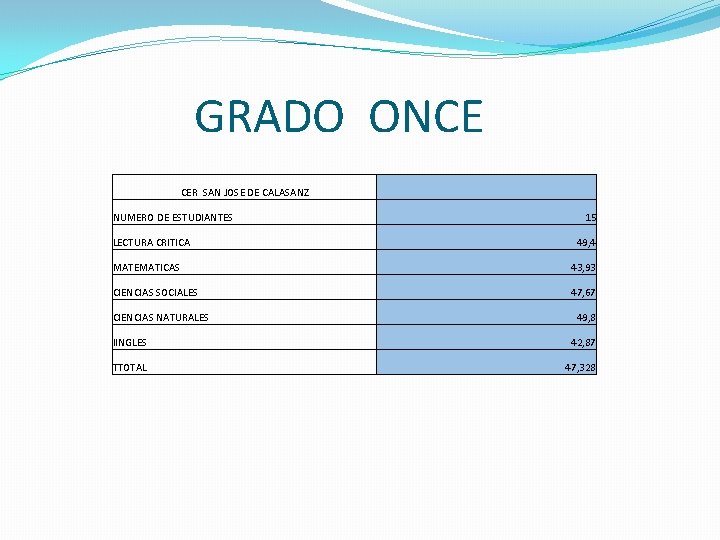 GRADO ONCE

| CER SAN JOSE DE CALASANZ | |
|---|---|
| NUMERO DE ESTUDIANTES | 15 |
| LECTURA CRITICA | 49,4 |
| MATEMATICAS | 43,93 |
| CIENCIAS SOCIALES | 47,67 |
| CIENCIAS NATURALES | 49,8 |
| IINGLES | 42,87 |
| TTOTAL | 47,328 |